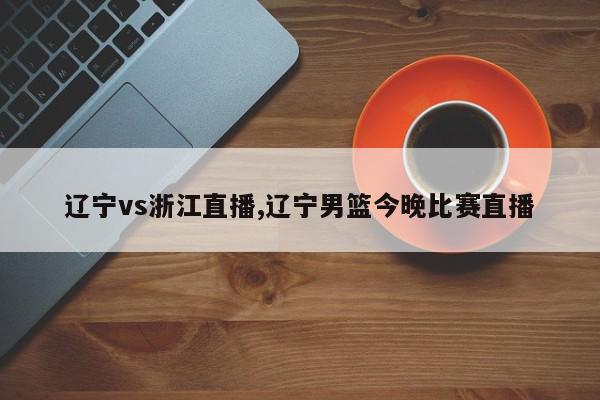 辽宁vs浙江直播,辽宁男篮今晚比赛直播